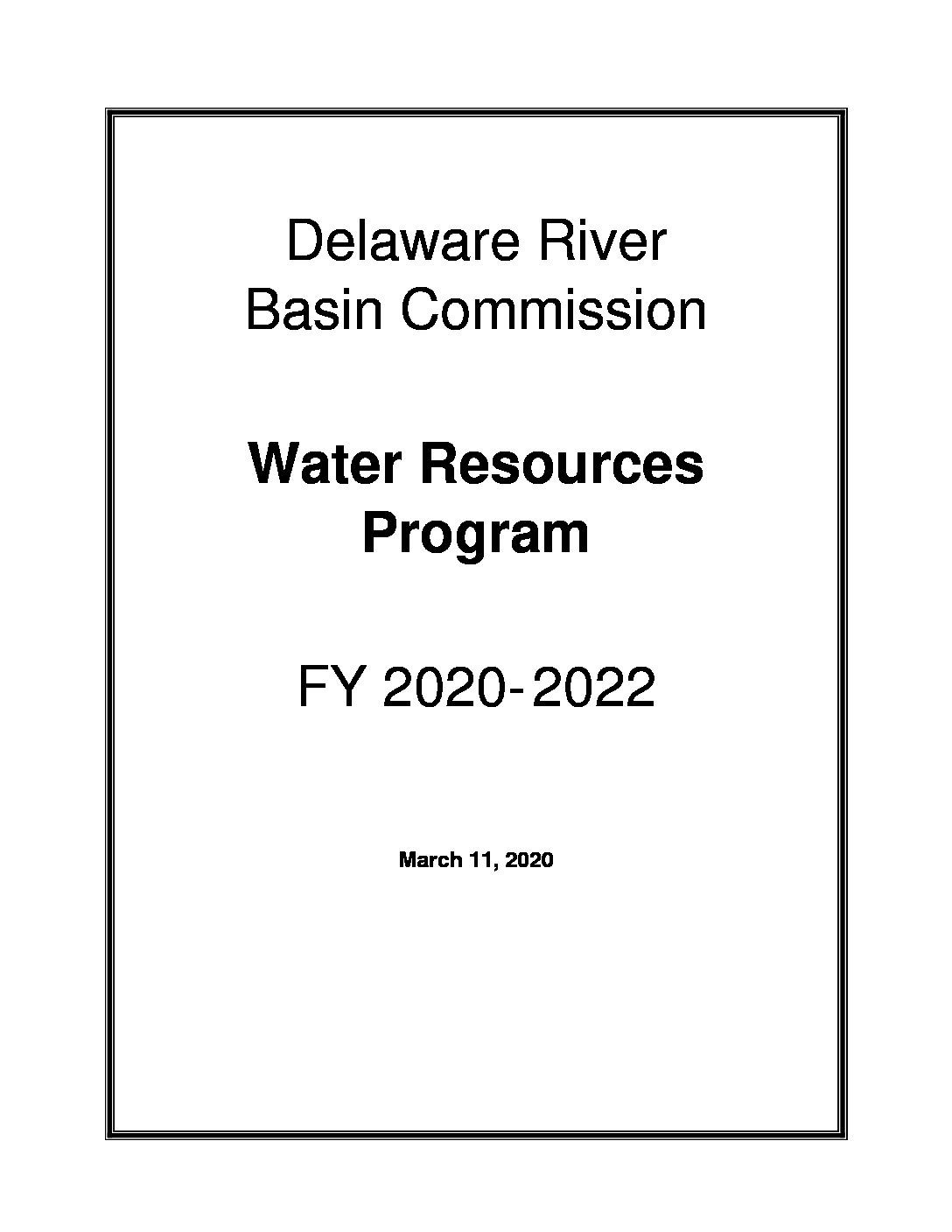 Delaware River
Basin Commission

Water Resources
Program

FY 2020-2022

March 11, 2020